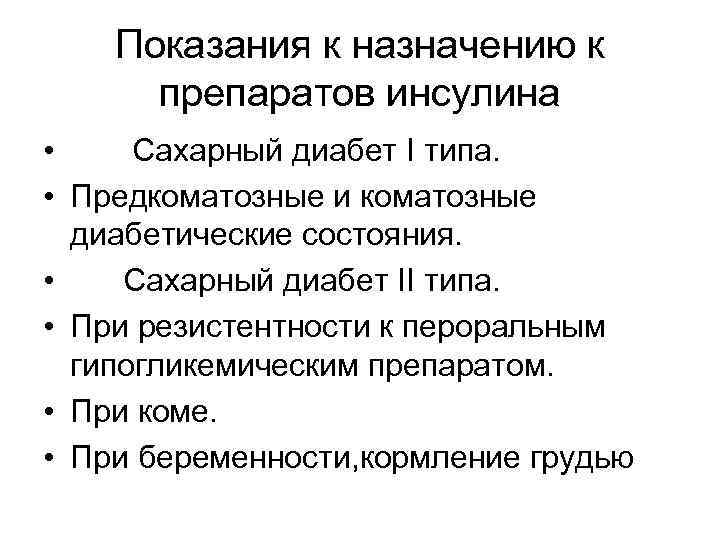 Показания к назначению к препаратов инсулина

• Сахарный диабет I типа.
• Предкоматозные и коматозные диабетические состояния.
• Сахарный диабет II типа.
• При резистентности к пероральным гипогликемическим препаратом.
• При коме.
• При беременности,кормление грудью